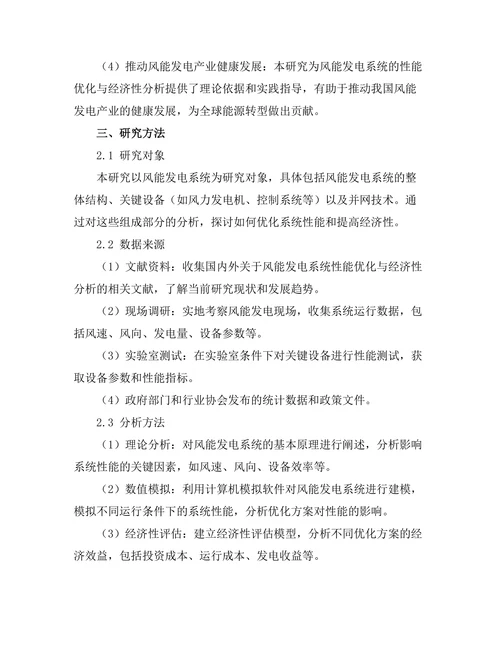 （4）推动风能发电产业健康发展：本研究为风能发电系统的性能优化与经济性分析提供了理论依据和实践指导，有助于推动我国风能发电产业的健康发展，为全球能源转型做出贡献。

三、研究方法

2.1 研究对象

本研究以风能发电系统为研究对象，具体包括风能发电系统的整体结构、关键设备（如风力发电机、控制系统等）以及并网技术。通过对这些组成部分的分析，探讨如何优化系统性能和提高经济性。

2.2 数据来源

（1）文献资料：收集国内外关于风能发电系统性能优化与经济性分析的相关文献，了解当前研究现状和发展趋势。

（2）现场调研：实地考察风能发电现场，收集系统运行数据，包括风速、风向、发电量、设备参数等。

（3）实验室测试：在实验室条件下对关键设备进行性能测试，获取设备参数和性能指标。

（4）政府部门和行业协会发布的统计数据和政策文件。

2.3 分析方法

（1）理论分析：对风能发电系统的基本原理进行阐述，分析影响系统性能的关键因素，如风速、风向、设备效率等。

（2）数值模拟：利用计算机模拟软件对风能发电系统进行建模，模拟不同运行条件下的系统性能，分析优化方案对性能的影响。

（3）经济性评估：建立经济性评估模型，分析不同优化方案的经济效益，包括投资成本、运行成本、发电收益等。